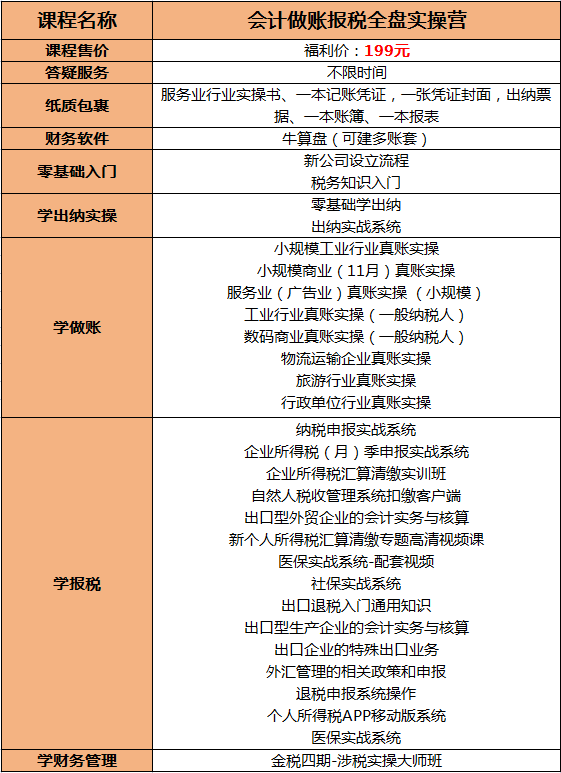 | 课程名称 | 会计做账报税全盘实操营 |
|---|---|
| 课程售价 | 福利价：199元 |
| 答疑服务 | 不限时间 |
| 纸质包裹 | 服务业行业实操书、一本记账凭证，一张凭证封面，出纳票据、一本账簿、一本报表 |
| 财务软件 | 牛算盘（可建多账套） |
| 零基础入门 | 新公司设立流程<br>税务知识入门 |
| 学出纳实操 | 零基础学出纳<br>出纳实战系统 |
| 学做账 | 小规模工业行业真账实操<br>小规模商业（11月）真账实操<br>服务业（广告业）真账实操 （小规模）<br>工业行业真账实操（一般纳税人）<br>数码商业真账实操（一般纳税人）<br>物流运输企业真账实操<br>旅游行业真账实操<br>行政单位行业真账实操 |
| 学报税 | 纳税申报实战系统<br>企业所得税（月）季申报实战系统<br>企业所得税汇算清缴实训班<br>自然人税收管理系统扣缴客户端<br>出口型外贸企业的会计实务与核算<br>新个人所得税汇算清缴专题高清视频课<br>医保实战系统-配套视频<br>社保实战系统<br>出口退税入门通用知识<br>出口型生产企业的会计实务与核算<br>出口企业的特殊出口业务<br>外汇管理的相关政策和申报<br>退税申报系统操作<br>个人所得税APP移动版系统<br>医保实战系统 |
| 学财务管理 | 金税四期-涉税实操大师班 |